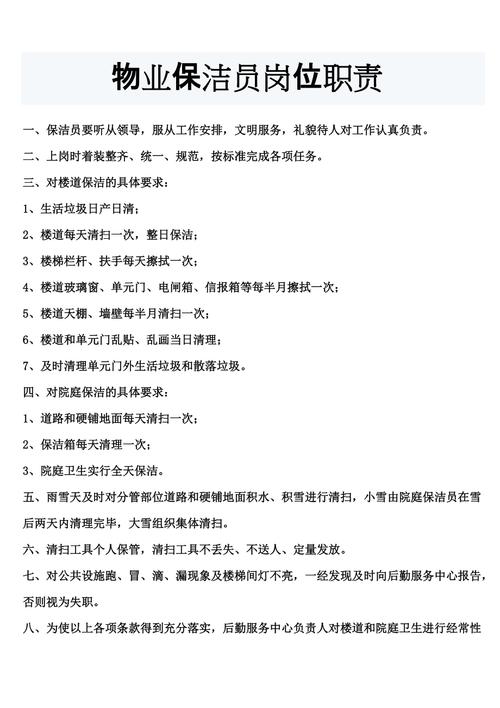 物业保洁员岗位职责

一、保洁员要听从领导，服从工作安排，文明服务，礼貌待人对工作认真负责。

二、上岗时着装整齐、统一、规范，按标准完成各项任务。

三、对楼道保洁的具体要求：

1、生活垃圾日产日清；

2、楼道每天清扫一次，整日保洁；

3、楼梯栏杆、扶手每天擦拭一次；

4、楼道玻璃窗、单元门、电闸箱、信报箱等每半月擦拭一次；

5、楼道天棚、墙壁每半月清扫一次；

6、楼道和单元门乱贴、乱画当日清理；

7、及时清理单元门外生活垃圾和散落垃圾。

四、对院庭保洁的具体要求：

1、道路和硬铺地面每天清扫一次；

2、保洁箱每天清理一次；

3、院庭卫生实行全天保洁。

五、雨雪天及时对分管部位道路和硬铺地面积水、积雪进行清扫，小雪由院庭保洁员在雪后两天内清理完毕，大雪组织集体清扫。

六、清扫工具个人保管，清扫工具不丢失、不送人、定量发放。

七、对公共设施跑、冒、滴、漏现象及楼梯间灯不亮，一经发现及时向后勤服务中心报告，否则视为失职。

八、为使以上各项条款得到充分落实，后勤服务中心负责人对楼道和院庭卫生进行经常性